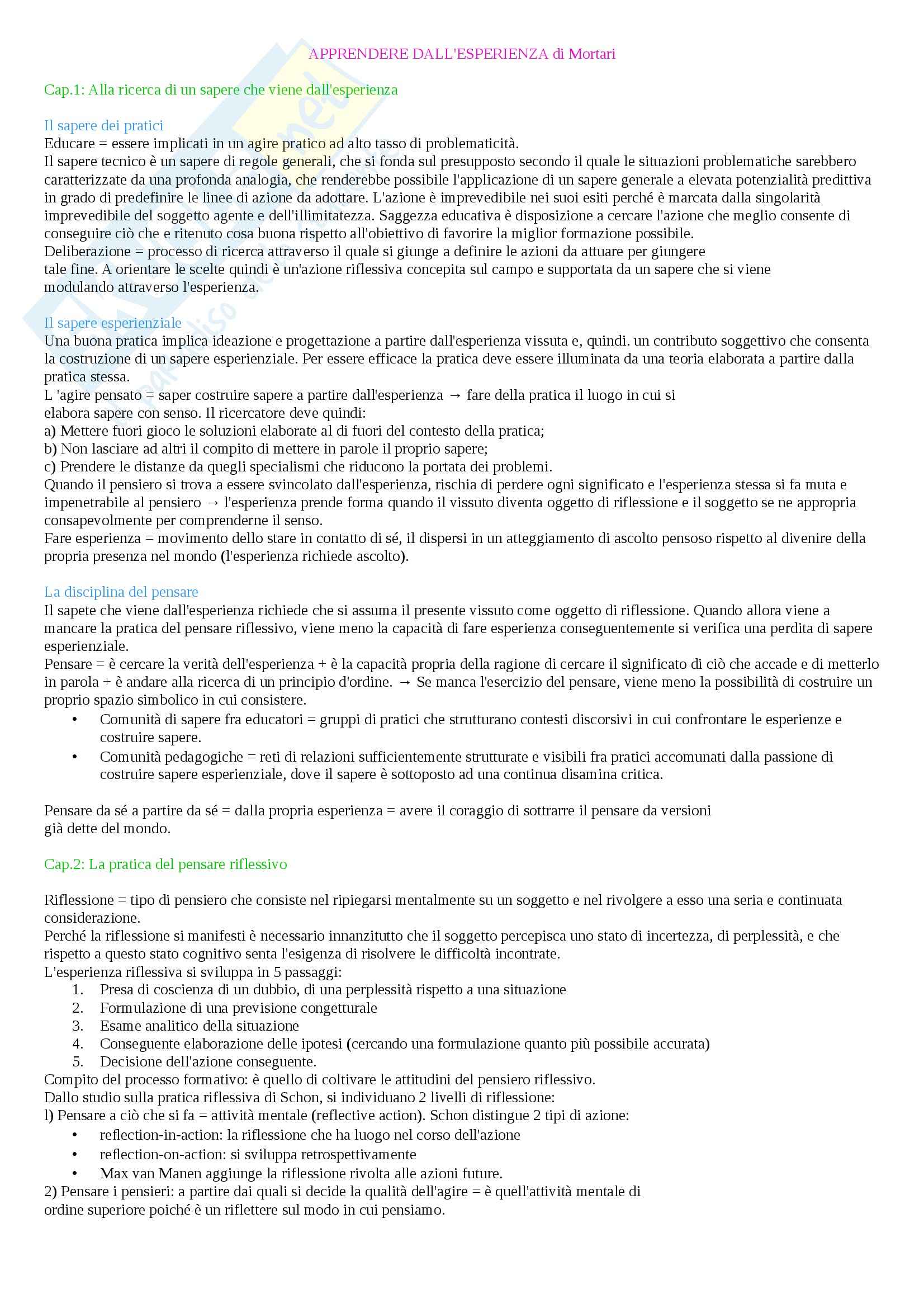 APPRENDERE DALL'ESPERIENZA di Mortari

Cap.1: Alla ricerca di un sapere che viene dall'esperienza

Il sapere dei pratici
Educare = essere implicati in un agire pratico ad alto tasso di problematicità.
Il sapere tecnico è un sapere di regole generali, che si fonda sul presupposto secondo il quale le situazioni problematiche sarebbero caratterizzate da una profonda analogia, che renderebbe possibile l'applicazione di un sapere generale a elevata potenzialità predittiva in grado di predefinire le linee di azione da adottare. L'azione è imprevedibile nei suoi esiti perché è marcata dalla singolarità imprevedibile del soggetto agente e dell'illimitatezza. Saggezza educativa è disposizione a cercare l'azione che meglio consente di conseguire ciò che e ritenuto cosa buona rispetto all'obiettivo di favorire la miglior formazione possibile.
Deliberazione = processo di ricerca attraverso il quale si giunge a definire le azioni da attuare per giungere tale fine. A orientare le scelte quindi è un'azione riflessiva concepita sul campo e supportata da un sapere che si viene modulando attraverso l'esperienza.

Il sapere esperienziale
Una buona pratica implica ideazione e progettazione a partire dall'esperienza vissuta e, quindi. un contributo soggettivo che consenta la costruzione di un sapere esperienziale. Per essere efficace la pratica deve essere illuminata da una teoria elaborata a partire dalla pratica stessa.
L 'agire pensato = saper costruire sapere a partire dall'esperienza → fare della pratica il luogo in cui si elabora sapere con senso. Il ricercatore deve quindi:
a) Mettere fuori gioco le soluzioni elaborate al di fuori del contesto della pratica;
b) Non lasciare ad altri il compito di mettere in parole il proprio sapere;
c) Prendere le distanze da quegli specialismi che riducono la portata dei problemi.
Quando il pensiero si trova a essere svincolato dall'esperienza, rischia di perdere ogni significato e l'esperienza stessa si fa muta e impenetrabile al pensiero → l'esperienza prende forma quando il vissuto diventa oggetto di riflessione e il soggetto se ne appropria consapevolmente per comprenderne il senso.
Fare esperienza = movimento dello stare in contatto di sé, il dispersi in un atteggiamento di ascolto pensoso rispetto al divenire della propria presenza nel mondo (l'esperienza richiede ascolto).

La disciplina del pensare
Il sapete che viene dall'esperienza richiede che si assuma il presente vissuto come oggetto di riflessione. Quando allora viene a mancare la pratica del pensare riflessivo, viene meno la capacità di fare esperienza conseguentemente si verifica una perdita di sapere esperienziale.
Pensare = è cercare la verità dell'esperienza + è la capacità propria della ragione di cercare il significato di ciò che accade e di metterlo in parola + è andare alla ricerca di un principio d'ordine. → Se manca l'esercizio del pensare, viene meno la possibilità di costruire un proprio spazio simbolico in cui consistere.
• Comunità di sapere fra educatori = gruppi di pratici che strutturano contesti discorsivi in cui confrontare le esperienze e costruire sapere.
• Comunità pedagogiche = reti di relazioni sufficientemente strutturate e visibili fra pratici accomunati dalla passione di costruire sapere esperienziale, dove il sapere è sottoposto ad una continua disamina critica.

Pensare da sé a partire da sé = dalla propria esperienza = avere il coraggio di sottrarre il pensare da versioni già dette del mondo.

Cap.2: La pratica del pensare riflessivo

Riflessione = tipo di pensiero che consiste nel ripiegarsi mentalmente su un soggetto e nel rivolgere a esso una seria e continuata considerazione.
Perché la riflessione si manifesti è necessario innanzitutto che il soggetto percepisca uno stato di incertezza, di perplessità, e che rispetto a questo stato cognitivo senta l'esigenza di risolvere le difficoltà incontrate.
L'esperienza riflessiva si sviluppa in 5 passaggi:
1. Presa di coscienza di un dubbio, di una perplessità rispetto a una situazione
2. Formulazione di una previsione congetturale
3. Esame analitico della situazione
4. Conseguente elaborazione delle ipotesi (cercando una formulazione quanto più possibile accurata)
5. Decisione dell'azione conseguente.
Compito del processo formativo: è quello di coltivare le attitudini del pensiero riflessivo.
Dallo studio sulla pratica riflessiva di Schon, si individuano 2 livelli di riflessione:
l) Pensare a ciò che si fa = attività mentale (reflective action). Schon distingue 2 tipi di azione:
• reflection-in-action: la riflessione che ha luogo nel corso dell'azione
• reflection-on-action: si sviluppa retrospettivamente
• Max van Manen aggiunge la riflessione rivolta alle azioni future.
2) Pensare i pensieri: a partire dai quali si decide la qualità dell'agire = è quell'attività mentale di ordine superiore poiché è un riflettere sul modo in cui pensiamo.